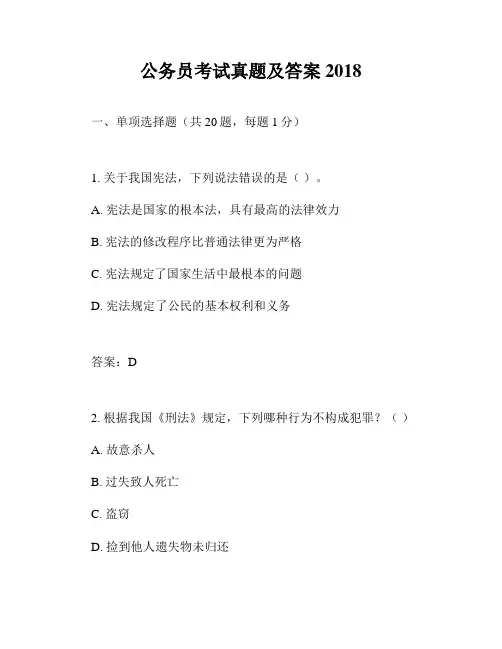 公务员考试真题及答案 2018

一、单项选择题（共 20 题，每题 1 分）

1. 关于我国宪法，下列说法错误的是（ ）。

A. 宪法是国家的根本法，具有最高的法律效力

B. 宪法的修改程序比普通法律更为严格

C. 宪法规定了国家生活中最根本的问题

D. 宪法规定了公民的基本权利和义务

答案：D

2. 根据我国《刑法》规定，下列哪种行为不构成犯罪？（ ）

A. 故意杀人

B. 过失致人死亡

C. 盗窃

D. 捡到他人遗失物未归还